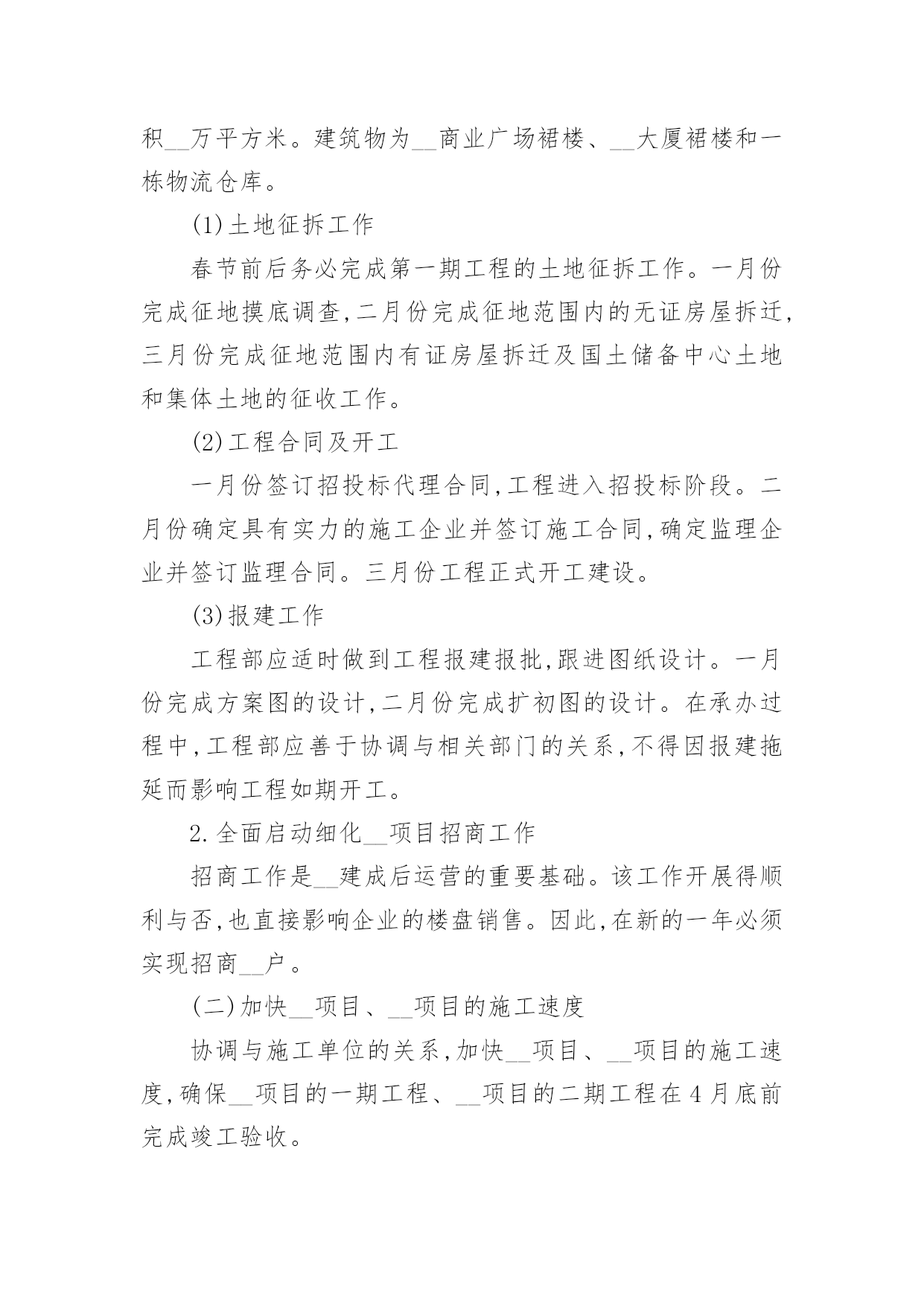 积__万平方米。建筑物为__商业广场裙楼、__大厦裙楼和一栋物流仓库。

(1)土地征拆工作

春节前后务必完成第一期工程的土地征拆工作。一月份完成征地摸底调查,二月份完成征地范围内的无证房屋拆迁,三月份完成征地范围内有证房屋拆迁及国土储备中心土地和集体土地的征收工作。

(2)工程合同及开工

一月份签订招投标代理合同,工程进入招投标阶段。二月份确定具有实力的施工企业并签订施工合同,确定监理企业并签订监理合同。三月份工程正式开工建设。

(3)报建工作

工程部应适时做到工程报建报批,跟进图纸设计。一月份完成方案图的设计,二月份完成扩初图的设计。在承办过程中,工程部应善于协调与相关部门的关系,不得因报建拖延而影响工程如期开工。

2.全面启动细化__项目招商工作

招商工作是__建成后运营的重要基础。该工作开展得顺利与否,也直接影响企业的楼盘销售。因此,在新的一年必须实现招商__户。

(二)加快__项目、__项目的施工速度

协调与施工单位的关系,加快__项目、__项目的施工速度,确保__项目的一期工程、__项目的二期工程在4月底前完成竣工验收。